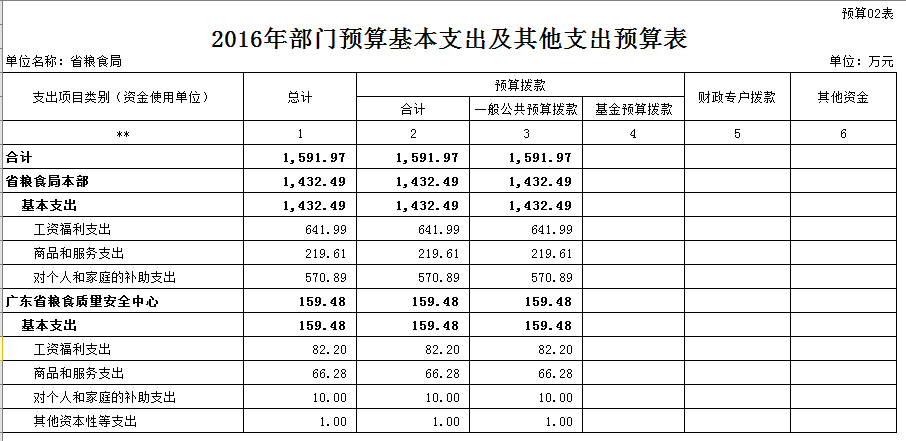 预算02表

2016年部门预算基本支出及其他支出预算表

单位名称：省粮食局

单位：万元

| 支出项目类别（资金使用单位） | 总计 | 预算拨款 合计 | 预算拨款 一般公共预算拨款 | 预算拨款 基金预算拨款 | 财政专户拨款 | 其他资金 |
|---|---|---|---|---|---|---|
| ** | 1 | 2 | 3 | 4 | 5 | 6 |
| 合计 | 1,591.97 | 1,591.97 | 1,591.97 | | | |
| 省粮食局本部 | 1,432.49 | 1,432.49 | 1,432.49 | | | |
| 基本支出 | 1,432.49 | 1,432.49 | 1,432.49 | | | |
| 工资福利支出 | 641.99 | 641.99 | 641.99 | | | |
| 商品和服务支出 | 219.61 | 219.61 | 219.61 | | | |
| 对个人和家庭的补助支出 | 570.89 | 570.89 | 570.89 | | | |
| 广东省粮食质量安全中心 | 159.48 | 159.48 | 159.48 | | | |
| 基本支出 | 159.48 | 159.48 | 159.48 | | | |
| 工资福利支出 | 82.20 | 82.20 | 82.20 | | | |
| 商品和服务支出 | 66.28 | 66.28 | 66.28 | | | |
| 对个人和家庭的补助支出 | 10.00 | 10.00 | 10.00 | | | |
| 其他资本性等支出 | 1.00 | 1.00 | 1.00 | | | |